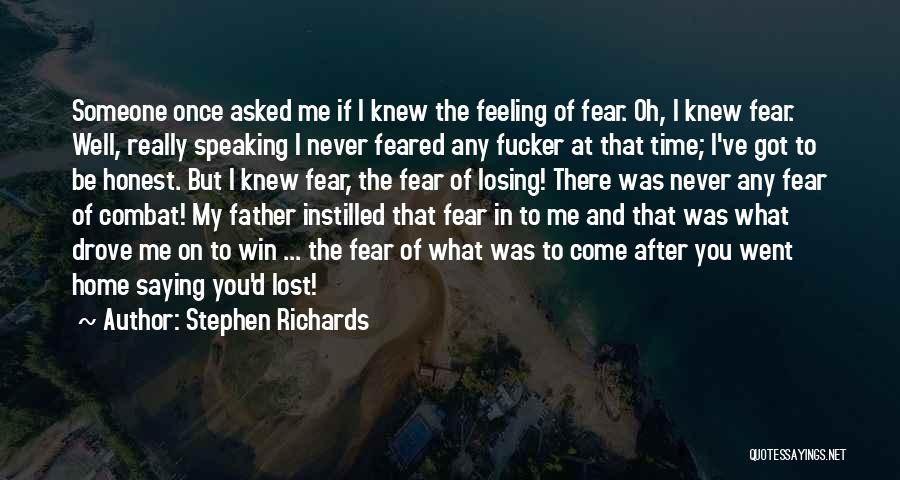 Someone once asked me if I knew the feeling of fear. Oh, I knew fear. Well, really speaking I never feared any fucker at that time; I've got to be honest. But I knew fear, the fear of losing! There was never any fear of combat! My father instilled that fear in to me and that was what drove me on to win ... the fear of what was to come after you went home saying you'd lost!

~ Author: Stephen Richards

QUOTESSAYINGS.NET